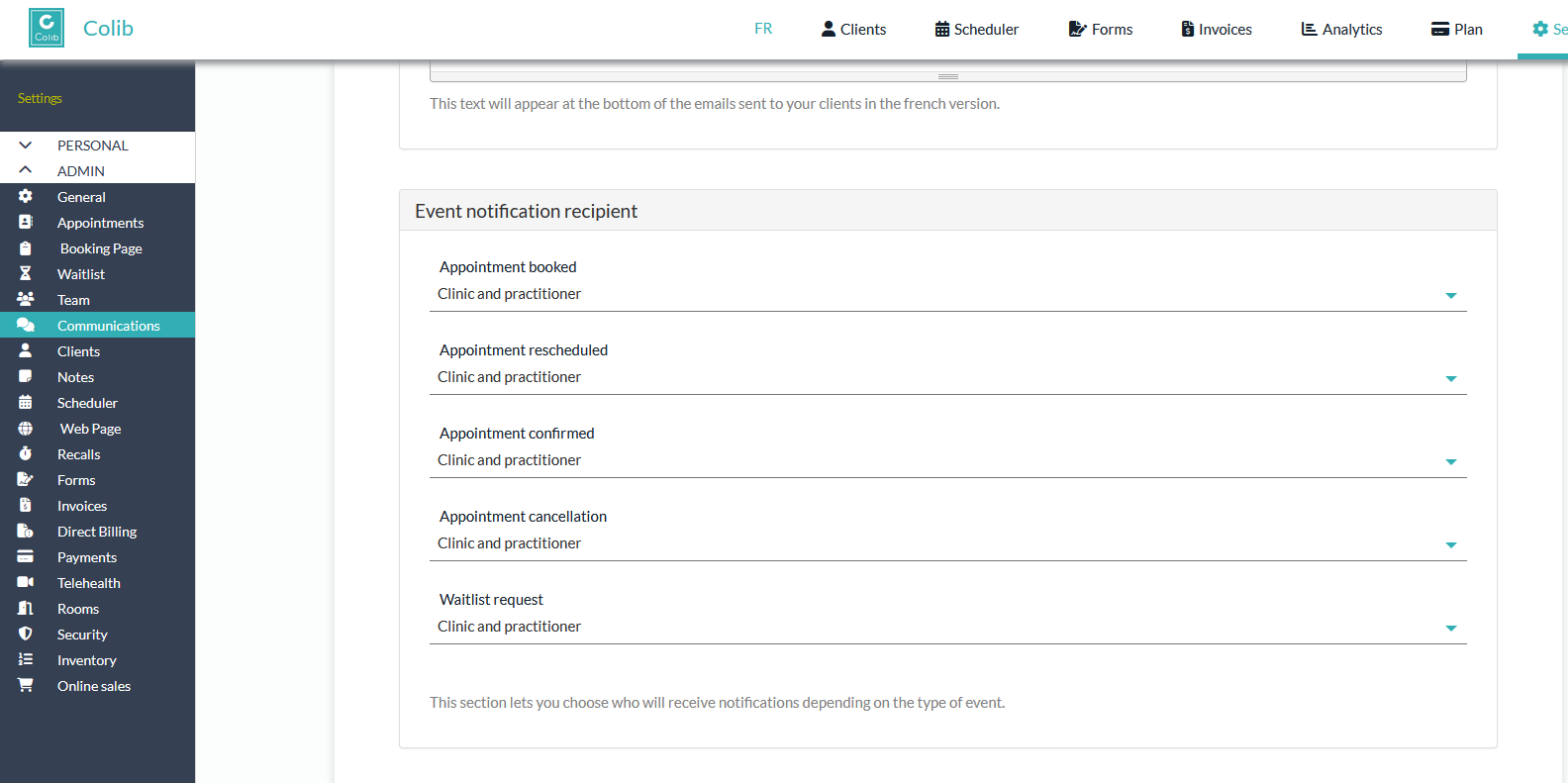 Colib Colib

FR Clients Scheduler Forms Invoices Analytics Plan Se

Settings

PERSONAL
ADMIN
General
Appointments
Booking Page
Waitlist
Team
Communications
Clients
Notes
Scheduler
Web Page
Recalls
Forms
Invoices
Direct Billing
Payments
Telehealth
Rooms
Security
Inventory
Online sales

This text will appear at the bottom of the emails sent to your clients in the french version.

Event notification recipient

Appointment booked
Clinic and practitioner

Appointment rescheduled
Clinic and practitioner

Appointment confirmed
Clinic and practitioner

Appointment cancellation
Clinic and practitioner

Waitlist request
Clinic and practitioner

This section lets you choose who will receive notifications depending on the type of event.